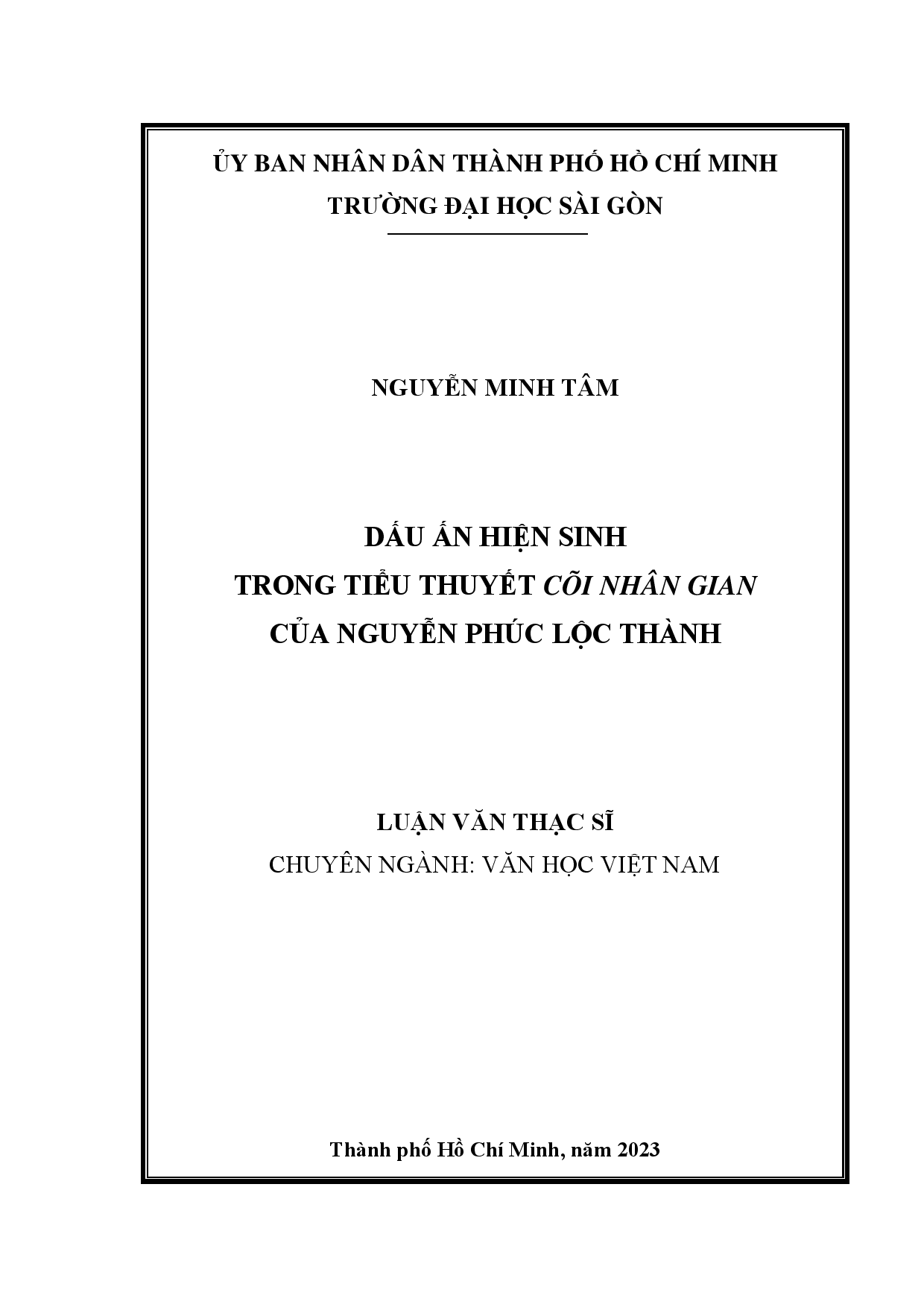 ỦY BAN NHÂN DÂN THÀNH PHỐ HỒ CHÍ MINH
TRƯỜNG ĐẠI HỌC SÀI GÒN

NGUYỄN MINH TÂM

DẤU ẤN HIỆN SINH
TRONG TIỂU THUYẾT CÕI NHÂN GIAN
CỦA NGUYỄN PHÚC LỘC THÀNH

LUẬN VĂN THẠC SĨ
CHUYÊN NGÀNH: VĂN HỌC VIỆT NAM

Thành phố Hồ Chí Minh, năm 2023